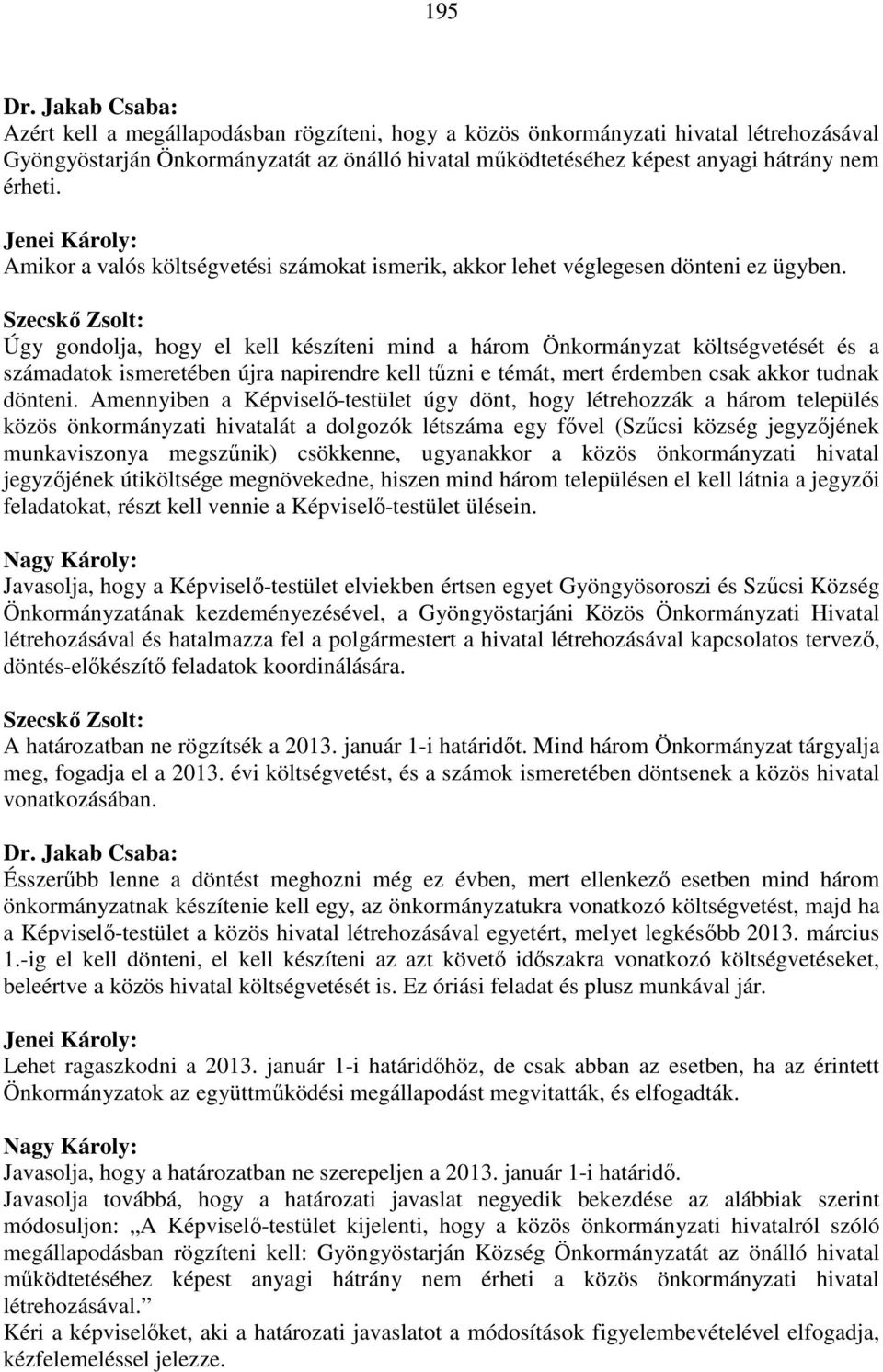 195

Dr. Jakab Csaba:
Azért kell a megállapodásban rögzíteni, hogy a közös önkormányzati hivatal létrehozásával Gyöngyöstarján Önkormányzatát az önálló hivatal működtetéséhez képest anyagi hátrány nem érheti.

Jenei Károly:
Amikor a valós költségvetési számokat ismerik, akkor lehet véglegesen dönteni ez ügyben.

Szecskő Zsolt:
Úgy gondolja, hogy el kell készíteni mind a három Önkormányzat költségvetését és a számadatok ismeretében újra napirendre kell tűzni e témát, mert érdemben csak akkor tudnak dönteni. Amennyiben a Képviselő-testület úgy dönt, hogy létrehozzák a három település közös önkormányzati hivatalát a dolgozók létszáma egy fővel (Szűcsi község jegyzőjének munkaviszonya megszűnik) csökkenne, ugyanakkor a közös önkormányzati hivatal jegyzőjének útiköltsége megnövekedne, hiszen mind három településen el kell látnia a jegyzői feladatokat, részt kell vennie a Képviselő-testület ülésein.

Nagy Károly:
Javasolja, hogy a Képviselő-testület elviekben értsen egyet Gyöngyösoroszi és Szűcsi Község Önkormányzatának kezdeményezésével, a Gyöngyöstarjáni Közös Önkormányzati Hivatal létrehozásával és hatalmazza fel a polgármestert a hivatal létrehozásával kapcsolatos tervező, döntés-előkészítő feladatok koordinálására.

Szecskő Zsolt:
A határozatban ne rögzítsék a 2013. január 1-i határidőt. Mind három Önkormányzat tárgyalja meg, fogadja el a 2013. évi költségvetést, és a számok ismeretében döntsenek a közös hivatal vonatkozásában.

Dr. Jakab Csaba:
Ésszerűbb lenne a döntést meghozni még ez évben, mert ellenkező esetben mind három önkormányzatnak készítenie kell egy, az önkormányzatukra vonatkozó költségvetést, majd ha a Képviselő-testület a közös hivatal létrehozásával egyetért, melyet legkésőbb 2013. március 1.-ig el kell dönteni, el kell készíteni az azt követő időszakra vonatkozó költségvetéseket, beleértve a közös hivatal költségvetését is. Ez óriási feladat és plusz munkával jár.

Jenei Károly:
Lehet ragaszkodni a 2013. január 1-i határidőhöz, de csak abban az esetben, ha az érintett Önkormányzatok az együttműködési megállapodást megvitatták, és elfogadták.

Nagy Károly:
Javasolja, hogy a határozatban ne szerepeljen a 2013. január 1-i határidő.
Javasolja továbbá, hogy a határozati javaslat negyedik bekezdése az alábbiak szerint módosuljon: „A Képviselő-testület kijelenti, hogy a közös önkormányzati hivatalról szóló megállapodásban rögzíteni kell: Gyöngyöstarján Község Önkormányzatát az önálló hivatal működtetéséhez képest anyagi hátrány nem érheti a közös önkormányzati hivatal létrehozásával.”
Kéri a képviselőket, aki a határozati javaslatot a módosítások figyelembevételével elfogadja, kézfelemeléssel jelezze.